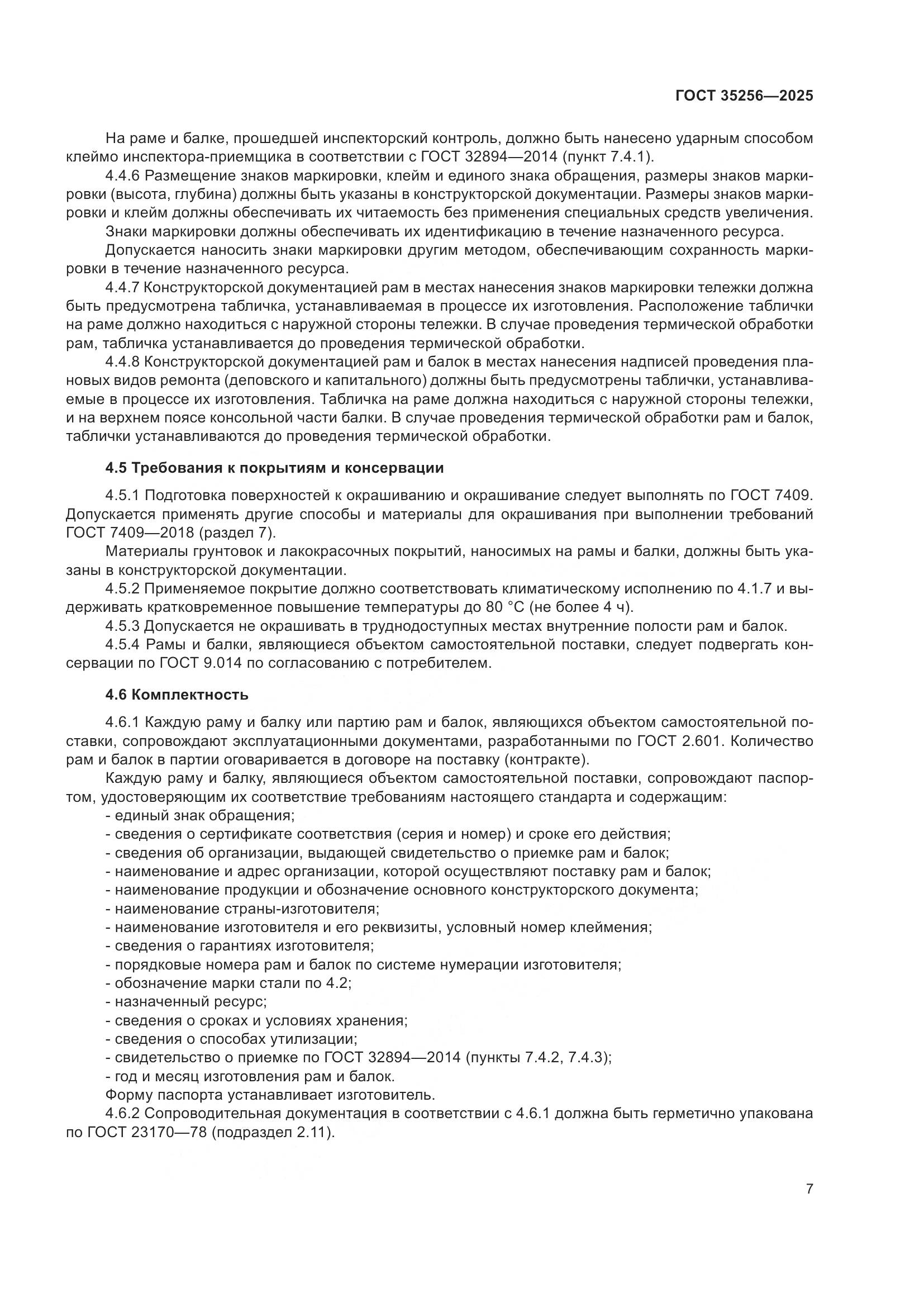 ГОСТ 35256—2025

На раме и балке, прошедшей инспекторский контроль, должно быть нанесено ударным способом клеймо инспектора-приемщика в соответствии с ГОСТ 32894—2014 (пункт 7.4.1).

4.4.6 Размещение знаков маркировки, клейм и единого знака обращения, размеры знаков маркировки (высота, глубина) должны быть указаны в конструкторской документации. Размеры знаков маркировки и клейм должны обеспечивать их читаемость без применения специальных средств увеличения.

Знаки маркировки должны обеспечивать их идентификацию в течение назначенного ресурса.

Допускается наносить знаки маркировки другим методом, обеспечивающим сохранность маркировки в течение назначенного ресурса.

4.4.7 Конструкторской документацией рам в местах нанесения знаков маркировки тележки должна быть предусмотрена табличка, устанавливаемая в процессе их изготовления. Расположение таблички на раме должно находиться с наружной стороны тележки. В случае проведения термической обработки рам, табличка устанавливается до проведения термической обработки.

4.4.8 Конструкторской документацией рам и балок в местах нанесения надписей проведения плановых видов ремонта (деповского и капитального) должны быть предусмотрены таблички, устанавливаемые в процессе их изготовления. Табличка на раме должна находиться с наружной стороны тележки, и на верхнем поясе консольной части балки. В случае проведения термической обработки рам и балок, таблички устанавливаются до проведения термической обработки.

4.5 Требования к покрытиям и консервации

4.5.1 Подготовка поверхностей к окрашиванию и окрашивание следует выполнять по ГОСТ 7409. Допускается применять другие способы и материалы для окрашивания при выполнении требований ГОСТ 7409—2018 (раздел 7).

Материалы грунтовок и лакокрасочных покрытий, наносимых на рамы и балки, должны быть указаны в конструкторской документации.

4.5.2 Применяемое покрытие должно соответствовать климатическому исполнению по 4.1.7 и выдерживать кратковременное повышение температуры до 80 °С (не более 4 ч).

4.5.3 Допускается не окрашивать в труднодоступных местах внутренние полости рам и балок.

4.5.4 Рамы и балки, являющиеся объектом самостоятельной поставки, следует подвергать консервации по ГОСТ 9.014 по согласованию с потребителем.

4.6 Комплектность

4.6.1 Каждую раму и балку или партию рам и балок, являющихся объектом самостоятельной поставки, сопровождают эксплуатационными документами, разработанными по ГОСТ 2.601. Количество рам и балок в партии оговаривается в договоре на поставку (контракте).

Каждую раму и балку, являющиеся объектом самостоятельной поставки, сопровождают паспортом, удостоверяющим их соответствие требованиям настоящего стандарта и содержащим:
- единый знак обращения;
- сведения о сертификате соответствия (серия и номер) и сроке его действия;
- сведения об организации, выдающей свидетельство о приемке рам и балок;
- наименование и адрес организации, которой осуществляют поставку рам и балок;
- наименование продукции и обозначение основного конструкторского документа;
- наименование страны-изготовителя;
- наименование изготовителя и его реквизиты, условный номер клеймения;
- сведения о гарантиях изготовителя;
- порядковые номера рам и балок по системе нумерации изготовителя;
- обозначение марки стали по 4.2;
- назначенный ресурс;
- сведения о сроках и условиях хранения;
- сведения о способах утилизации;
- свидетельство о приемке по ГОСТ 32894—2014 (пункты 7.4.2, 7.4.3);
- год и месяц изготовления рам и балок.

Форму паспорта устанавливает изготовитель.

4.6.2 Сопроводительная документация в соответствии с 4.6.1 должна быть герметично упакована по ГОСТ 23170—78 (подраздел 2.11).

7